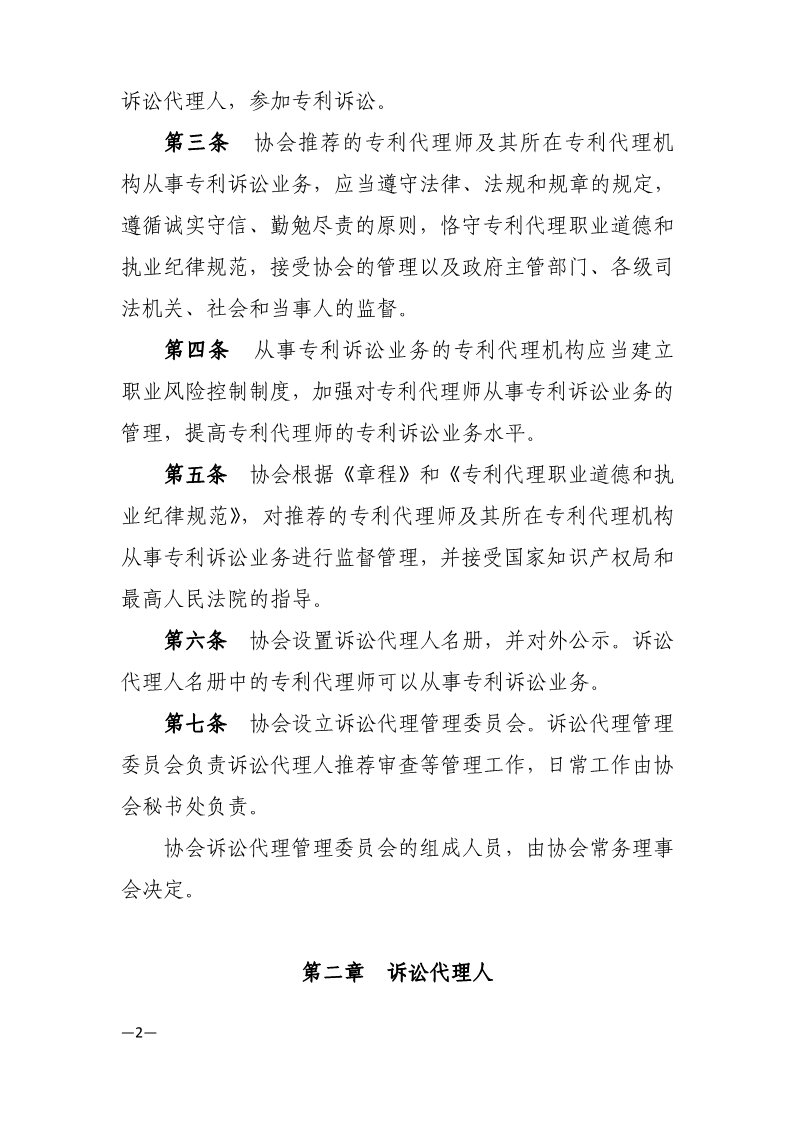 诉讼代理人，参加专利诉讼。

第三条　协会推荐的专利代理师及其所在专利代理机构从事专利诉讼业务，应当遵守法律、法规和规章的规定，遵循诚实守信、勤勉尽责的原则，恪守专利代理职业道德和执业纪律规范，接受协会的管理以及政府主管部门、各级司法机关、社会和当事人的监督。

第四条　从事专利诉讼业务的专利代理机构应当建立职业风险控制制度，加强对专利代理师从事专利诉讼业务的管理，提高专利代理师的专利诉讼业务水平。

第五条　协会根据《章程》和《专利代理职业道德和执业纪律规范》，对推荐的专利代理师及其所在专利代理机构从事专利诉讼业务进行监督管理，并接受国家知识产权局和最高人民法院的指导。

第六条　协会设置诉讼代理人名册，并对外公示。诉讼代理人名册中的专利代理师可以从事专利诉讼业务。

第七条　协会设立诉讼代理管理委员会。诉讼代理管理委员会负责诉讼代理人推荐审查等管理工作，日常工作由协会秘书处负责。

协会诉讼代理管理委员会的组成人员，由协会常务理事会决定。

第二章　诉讼代理人

—2—